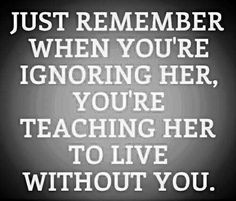 JUST REMEMBER WHEN YOU'RE IGNORING HER, YOU'RE TEACHING HER TO LIVE WITHOUT YOU.